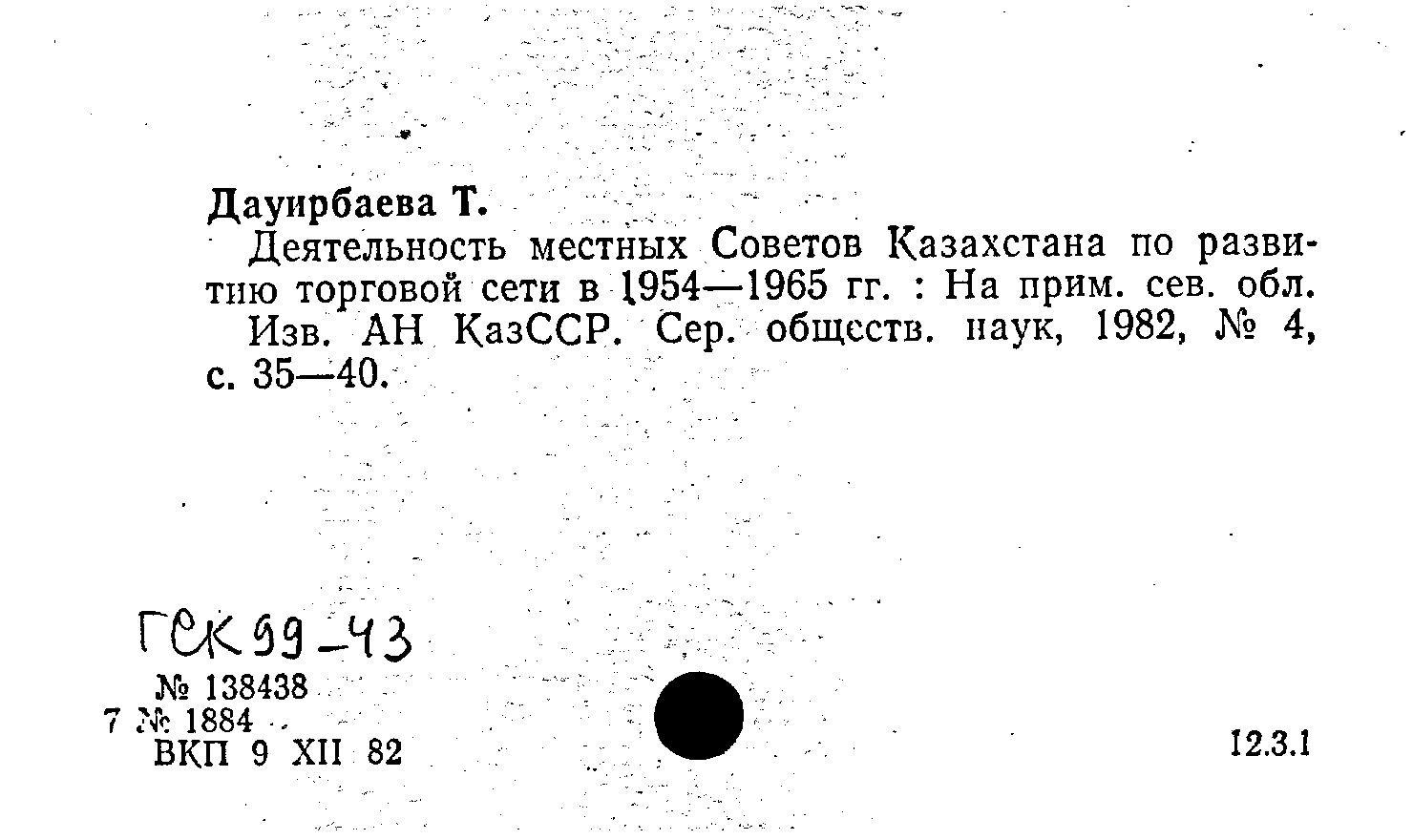 Дауирбаева Т.

Деятельность местных Советов Казахстана по развитию торговой сети в 1954—1965 гг. : На прим. сев. обл.

Изв. АН КазССР. Сер. обществ. наук, 1982, № 4, с. 35—40.

ГСК 99-43

№ 138438
7 № 1884
ВКП 9 XII 82

12.3.1